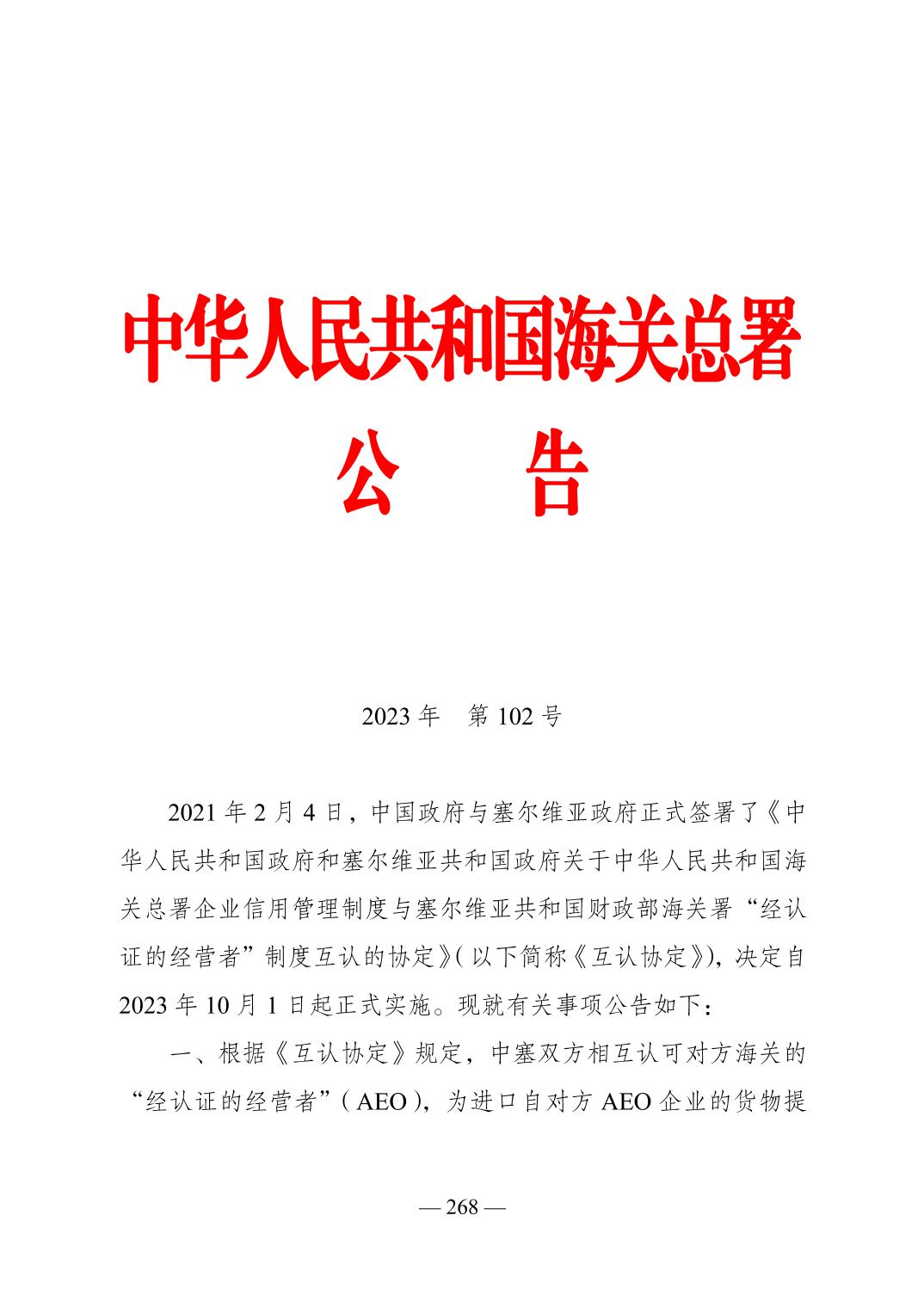 中华人民共和国海关总署
公　　告

2023 年　第 102 号

2021 年 2 月 4 日，中国政府与塞尔维亚政府正式签署了《中华人民共和国政府和塞尔维亚共和国政府关于中华人民共和国海关总署企业信用管理制度与塞尔维亚共和国财政部海关署“经认证的经营者”制度互认的协定》(以下简称《互认协定》)，决定自 2023 年 10 月 1 日起正式实施。现就有关事项公告如下：

一、根据《互认协定》规定，中塞双方相互认可对方海关的“经认证的经营者”(AEO)，为进口自对方 AEO 企业的货物提

— 268 —